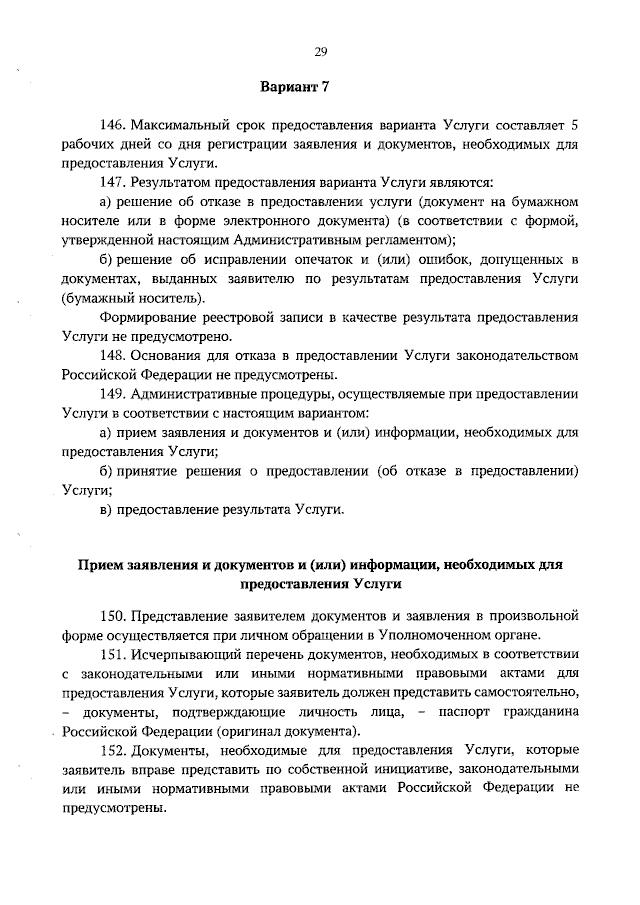 29

Вариант 7

146. Максимальный срок предоставления варианта Услуги составляет 5 рабочих дней со дня регистрации заявления и документов, необходимых для предоставления Услуги.

147. Результатом предоставления варианта Услуги являются:

а) решение об отказе в предоставлении услуги (документ на бумажном носителе или в форме электронного документа) (в соответствии с формой, утвержденной настоящим Административным регламентом);

б) решение об исправлении опечаток и (или) ошибок, допущенных в документах, выданных заявителю по результатам предоставления Услуги (бумажный носитель).

Формирование реестровой записи в качестве результата предоставления Услуги не предусмотрено.

148. Основания для отказа в предоставлении Услуги законодательством Российской Федерации не предусмотрены.

149. Административные процедуры, осуществляемые при предоставлении Услуги в соответствии с настоящим вариантом:

а) прием заявления и документов и (или) информации, необходимых для предоставления Услуги;

б) принятие решения о предоставлении (об отказе в предоставлении) Услуги;

в) предоставление результата Услуги.

Прием заявления и документов и (или) информации, необходимых для предоставления Услуги

150. Представление заявителем документов и заявления в произвольной форме осуществляется при личном обращении в Уполномоченном органе.

151. Исчерпывающий перечень документов, необходимых в соответствии с законодательными или иными нормативными правовыми актами для предоставления Услуги, которые заявитель должен представить самостоятельно, – документы, подтверждающие личность лица, – паспорт гражданина Российской Федерации (оригинал документа).

152. Документы, необходимые для предоставления Услуги, которые заявитель вправе представить по собственной инициативе, законодательными или иными нормативными правовыми актами Российской Федерации не предусмотрены.